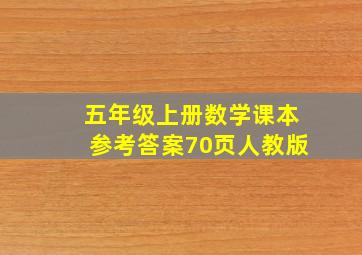 五年级上册数学课本
参考答案70页人教版